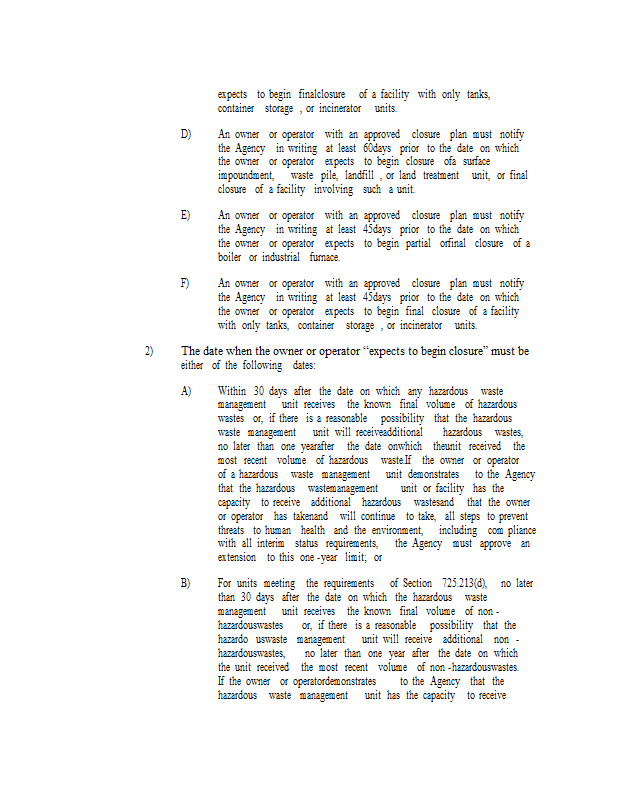 expects to begin finalclosure of a facility with only tanks, container storage , or incinerator units.

D) An owner or operator with an approved closure plan must notify the Agency in writing at least 60days prior to the date on which the owner or operator expects to begin closure ofa surface impoundment, waste pile, landfill , or land treatment unit, or final closure of a facility involving such a unit.

E) An owner or operator with an approved closure plan must notify the Agency in writing at least 45days prior to the date on which the owner or operator expects to begin partial orfinal closure of a boiler or industrial furnace.

F) An owner or operator with an approved closure plan must notify the Agency in writing at least 45days prior to the date on which the owner or operator expects to begin final closure of a facility with only tanks, container storage , or incinerator units.

2) The date when the owner or operator "expects to begin closure" must be either of the following dates:

A) Within 30 days after the date on which any hazardous waste management unit receives the known final volume of hazardous wastes or, if there is a reasonable possibility that the hazardous waste management unit will receiveadditional hazardous wastes, no later than one yearafter the date onwhich theunit received the most recent volume of hazardous waste.If the owner or operator of a hazardous waste management unit demonstrates to the Agency that the hazardous wastemanagement unit or facility has the capacity to receive additional hazardous wastesand that the owner or operator has takenand will continue to take, all steps to prevent threats to human health and the environment, including com pliance with all interim status requirements, the Agency must approve an extension to this one -year limit; or

B) For units meeting the requirements of Section 725.213(d), no later than 30 days after the date on which the hazardous waste management unit receives the known final volume of non - hazardouswastes or, if there is a reasonable possibility that the hazardo uswaste management unit will receive additional non - hazardouswastes, no later than one year after the date on which the unit received the most recent volume of non -hazardouswastes. If the owner or operatordemonstrates to the Agency that the hazardous waste management unit has the capacity to receive